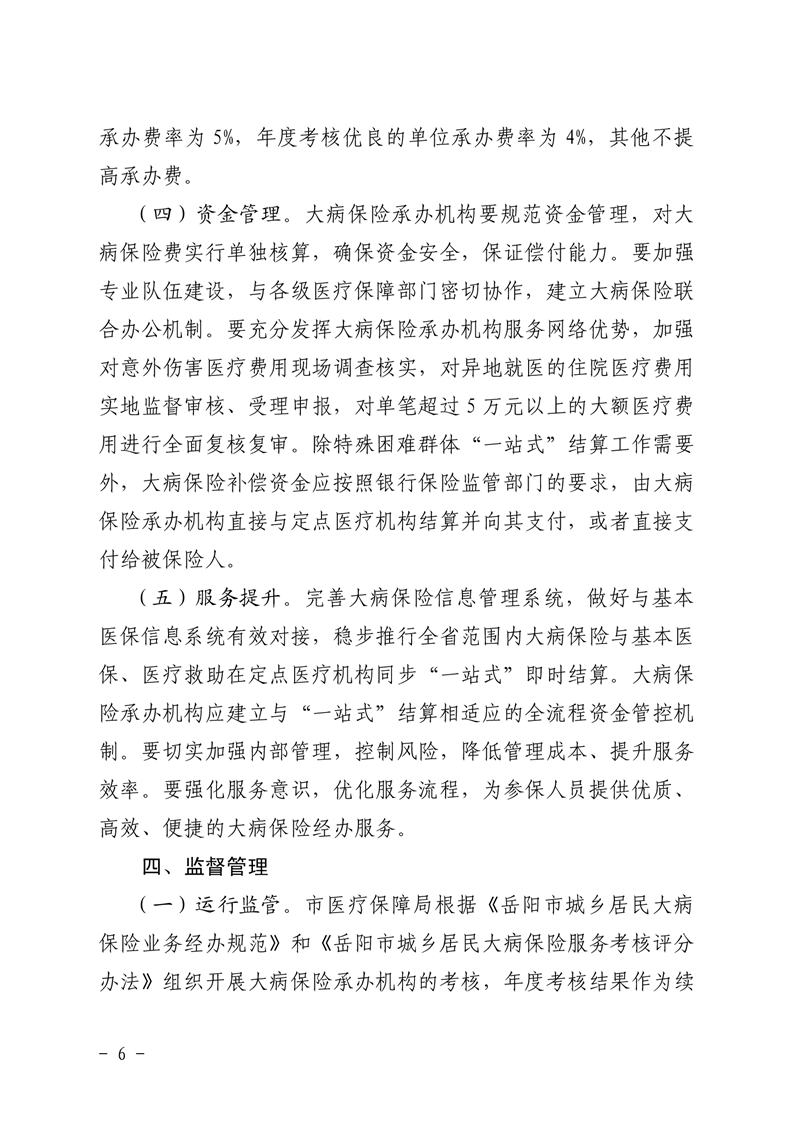 承办费率为 5%，年度考核优良的单位承办费率为 4%，其他不提高承办费。

（四）资金管理。大病保险承办机构要规范资金管理，对大病保险费实行单独核算，确保资金安全，保证偿付能力。要加强专业队伍建设，与各级医疗保障部门密切协作，建立大病保险联合办公机制。要充分发挥大病保险承办机构服务网络优势，加强对意外伤害医疗费用现场调查核实，对异地就医的住院医疗费用实地监督审核、受理申报，对单笔超过 5 万元以上的大额医疗费用进行全面复核复审。除特殊困难群体“一站式”结算工作需要外，大病保险补偿资金应按照银行保险监管部门的要求，由大病保险承办机构直接与定点医疗机构结算并向其支付，或者直接支付给被保险人。

（五）服务提升。完善大病保险信息管理系统，做好与基本医保信息系统有效对接，稳步推行全省范围内大病保险与基本医保、医疗救助在定点医疗机构同步“一站式”即时结算。大病保险承办机构应建立与“一站式”结算相适应的全流程资金管控机制。要切实加强内部管理，控制风险，降低管理成本、提升服务效率。要强化服务意识，优化服务流程，为参保人员提供优质、高效、便捷的大病保险经办服务。

四、监督管理

（一）运行监管。市医疗保障局根据《岳阳市城乡居民大病保险业务经办规范》和《岳阳市城乡居民大病保险服务考核评分办法》组织开展大病保险承办机构的考核，年度考核结果作为续

－ 6 －